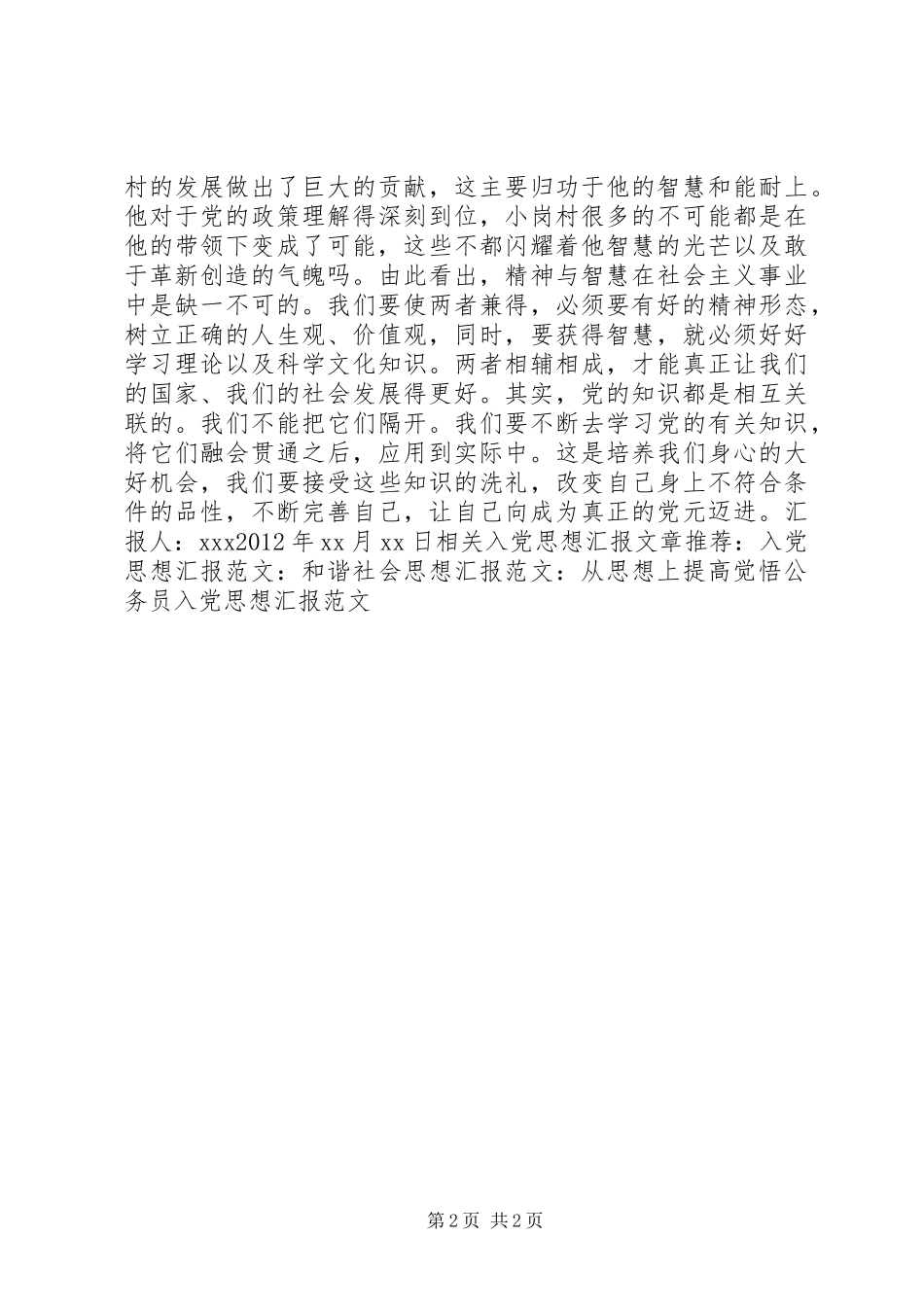 村的发展做出了巨大的贡献，这主要归功于他的智慧和能耐上。他对于党的政策理解得深刻到位，小岗村很多的不可能都是在他的带领下变成了可能，这些不都闪耀着他智慧的光芒以及敢于革新创造的气魄吗。由此看出，精神与智慧在社会主义事业中是缺一不可的。我们要使两者兼得，必须要有好的精神形态，树立正确的人生观、价值观，同时，要获得智慧，就必须好好学习理论以及科学文化知识。两者相辅相成，才能真正让我们的国家、我们的社会发展得更好。其实，党的知识都是相互关联的。我们不能把它们隔开。我们要不断去学习党的有关知识，将它们融会贯通之后，应用到实际中。这是培养我们身心的大好机会，我们要接受这些知识的洗礼，改变自己身上不符合条件的品性，不断完善自己，让自己向成为真正的党元迈进。汇报人：xxx2012 年 xx 月 xx 日相关入党思想汇报文章推荐：入党思想汇报范文：和谐社会思想汇报范文：从思想上提高觉悟公务员入党思想汇报范文

第 2 页 共 2 页